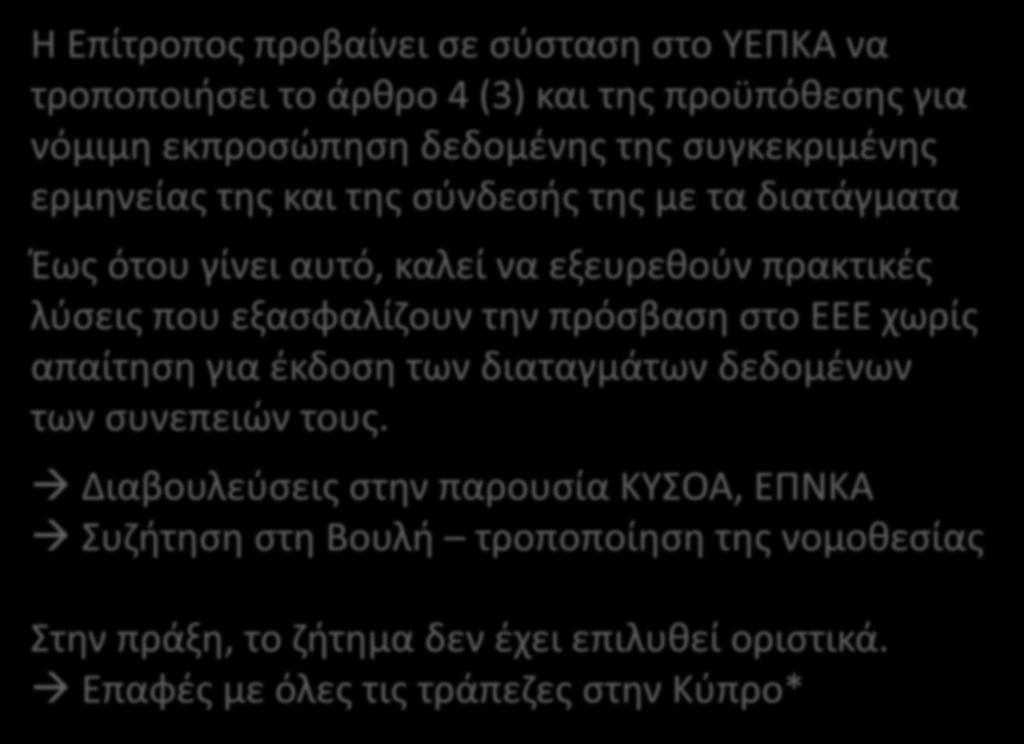 Η Επίτροπος προβαίνει σε σύσταση στο ΥΕΠΚΑ να τροποποιήσει το άρθρο 4 (3) και της προϋπόθεσης για νόμιμη εκπροσώπηση δεδομένης της συγκεκριμένης ερμηνείας της και της σύνδεσής της με τα διατάγματα

Έως ότου γίνει αυτό, καλεί να εξευρεθούν πρακτικές λύσεις που εξασφαλίζουν την πρόσβαση στο ΕΕΕ χωρίς απαίτηση για έκδοση των διαταγμάτων δεδομένων των συνεπειών τους.

→ Διαβουλεύσεις στην παρουσία ΚΥΣΟΑ, ΕΠΝΚΑ
→ Συζήτηση στη Βουλή – τροποποίηση της νομοθεσίας

Στην πράξη, το ζήτημα δεν έχει επιλυθεί οριστικά.
→ Επαφές με όλες τις τράπεζες στην Κύπρο*